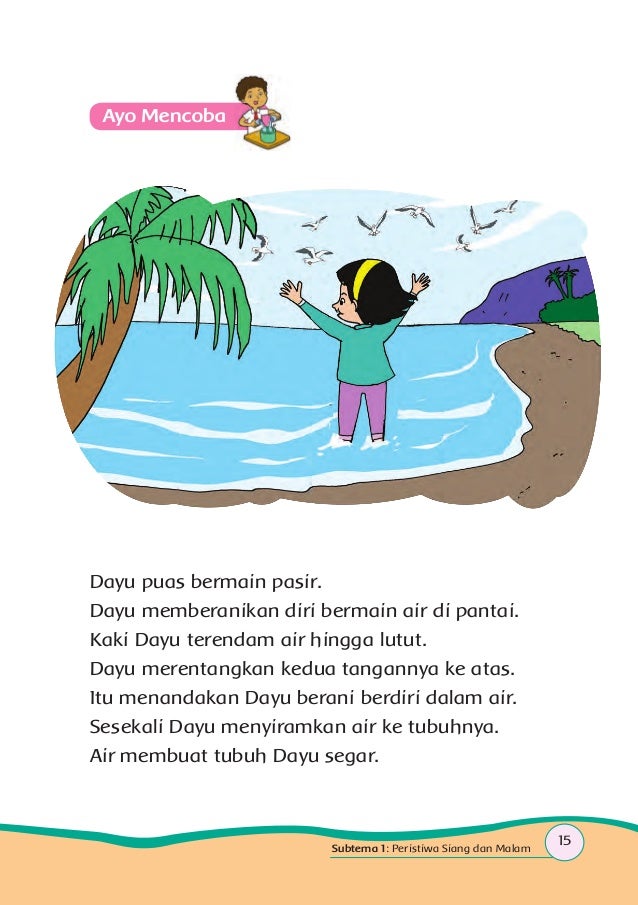 Ayo Mencoba

Dayu puas bermain pasir.
Dayu memberanikan diri bermain air di pantai.
Kaki Dayu terendam air hingga lutut.
Dayu merentangkan kedua tangannya ke atas.
Itu menandakan Dayu berani berdiri dalam air.
Sesekali Dayu menyiramkan air ke tubuhnya.
Air membuat tubuh Dayu segar.

Subtema 1: Peristiwa Siang dan Malam 15